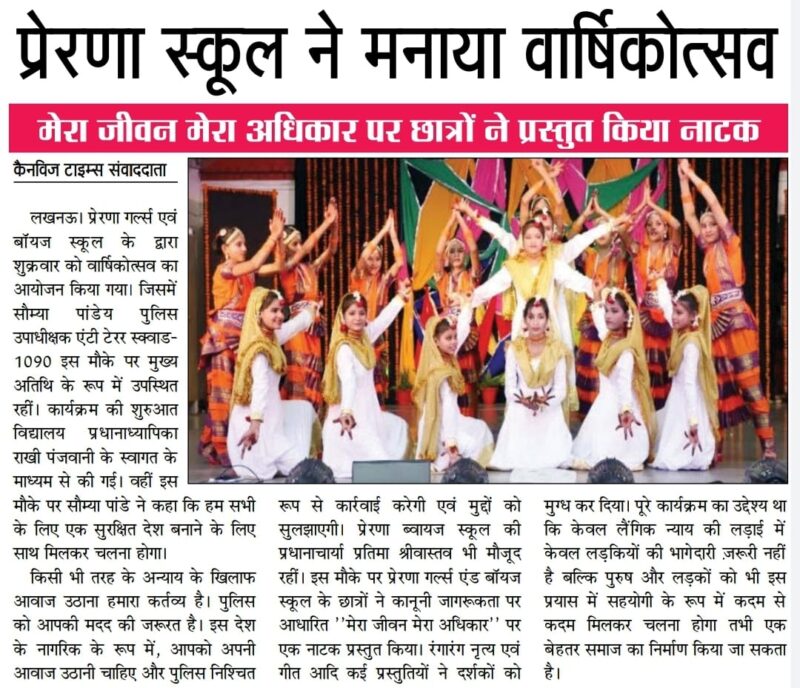 प्रेरणा स्कूल ने मनाया वार्षिकोत्सव

मेरा जीवन मेरा अधिकार पर छात्रों ने प्रस्तुत किया नाटक

कैनविज टाइम्स संवाददाता

लखनऊ। प्रेरणा गर्ल्स एवं बॉयज स्कूल के द्वारा शुक्रवार को वार्षिकोत्सव का आयोजन किया गया। जिसमें सौम्या पांडेय पुलिस उपाधीक्षक एंटी टेरर स्क्वाड-1090 इस मौके पर मुख्य अतिथि के रूप में उपस्थित रहीं। कार्यक्रम की शुरुआत विद्यालय प्रधानाध्यापिका राखी पंजवानी के स्वागत के माध्यम से की गई। वहीं इस मौके पर सौम्या पांडे ने कहा कि हम सभी के लिए एक सुरक्षित देश बनाने के लिए साथ मिलकर चलना होगा।

किसी भी तरह के अन्याय के खिलाफ आवाज उठाना हमारा कर्तव्य है। पुलिस को आपकी मदद की जरूरत है। इस देश के नागरिक के रूप में, आपको अपनी आवाज उठानी चाहिए और पुलिस निश्चित रूप से कार्रवाई करेगी एवं मुद्दों को सुलझाएगी। प्रेरणा ब्वायज स्कूल की प्रधानाचार्या प्रतिमा श्रीवास्तव भी मौजूद रहीं। इस मौके पर प्रेरणा गर्ल्स एंड बॉयज स्कूल के छात्रों ने कानूनी जागरूकता पर आधारित ''मेरा जीवन मेरा अधिकार'' पर एक नाटक प्रस्तुत किया। रंगारंग नृत्य एवं गीत आदि कई प्रस्तुतियों ने दर्शकों को मुग्ध कर दिया। पूरे कार्यक्रम का उद्देश्य था कि केवल लैंगिक न्याय की लड़ाई में केवल लड़कियों की भागेदारी ज़रूरी नहीं है बल्कि पुरुष और लड़कों को भी इस प्रयास में सहयोगी के रूप में कदम से कदम मिलकर चलना होगा तभी एक बेहतर समाज का निर्माण किया जा सकता है।